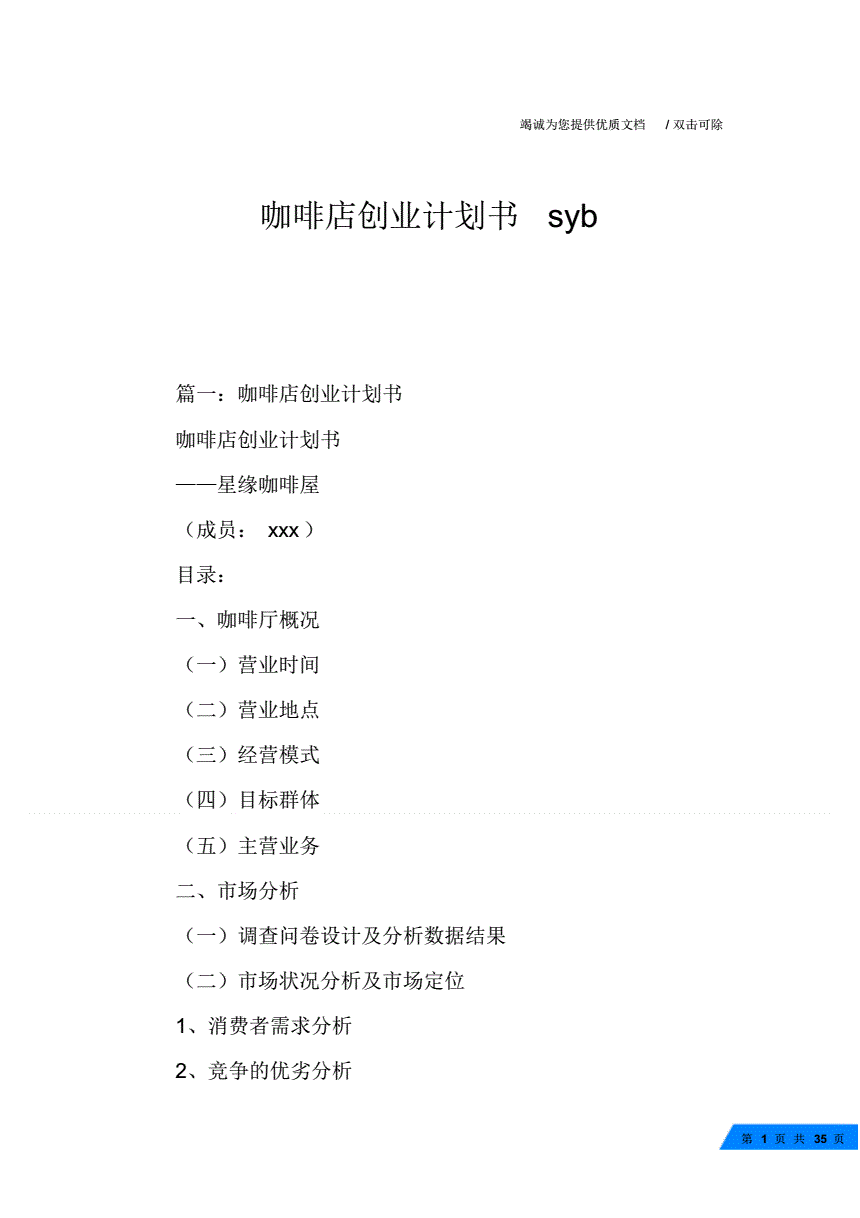 竭诚为您提供优质文档 / 双击可除

咖啡店创业计划书 syb

篇一：咖啡店创业计划书

咖啡店创业计划书

——星缘咖啡屋

（成员： xxx ）

目录：

一、咖啡厅概况

（一）营业时间

（二）营业地点

（三）经营模式

（四）目标群体

（五）主营业务

二、市场分析

（一）调查问卷设计及分析数据结果

（二）市场状况分析及市场定位

1、消费者需求分析

2、竞争的优劣分析

第 1 页 共 35 页